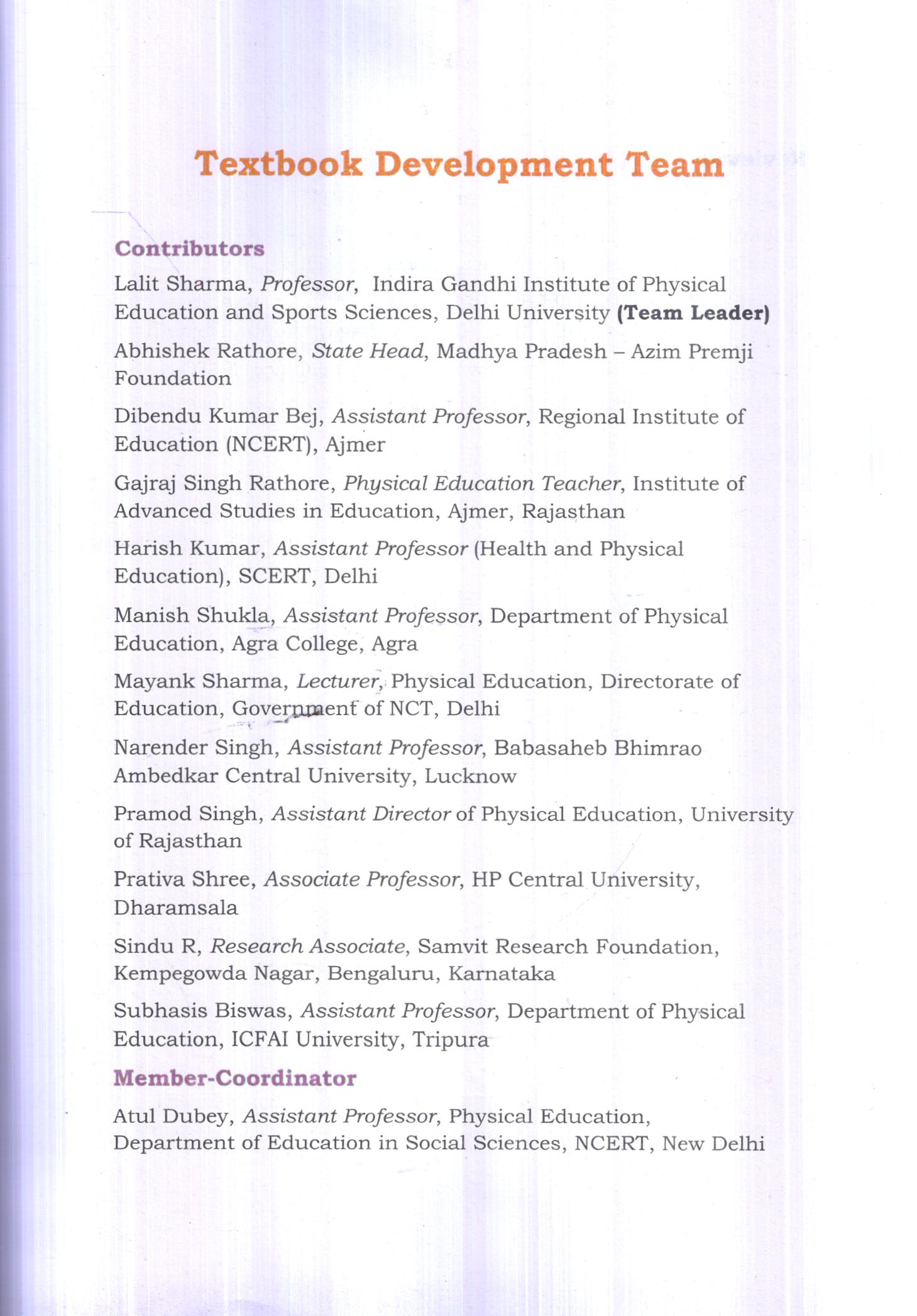 Textbook Development Team

Contributors

Lalit Sharma, Professor, Indira Gandhi Institute of Physical Education and Sports Sciences, Delhi University (Team Leader)

Abhishek Rathore, State Head, Madhya Pradesh – Azim Premji Foundation

Dibendu Kumar Bej, Assistant Professor, Regional Institute of Education (NCERT), Ajmer

Gajraj Singh Rathore, Physical Education Teacher, Institute of Advanced Studies in Education, Ajmer, Rajasthan

Harish Kumar, Assistant Professor (Health and Physical Education), SCERT, Delhi

Manish Shukla, Assistant Professor, Department of Physical Education, Agra College, Agra

Mayank Sharma, Lecturer, Physical Education, Directorate of Education, Government of NCT, Delhi

Narender Singh, Assistant Professor, Babasaheb Bhimrao Ambedkar Central University, Lucknow

Pramod Singh, Assistant Director of Physical Education, University of Rajasthan

Prativa Shree, Associate Professor, HP Central University, Dharamsala

Sindu R, Research Associate, Samvit Research Foundation, Kempegowda Nagar, Bengaluru, Karnataka

Subhasis Biswas, Assistant Professor, Department of Physical Education, ICFAI University, Tripura

Member-Coordinator

Atul Dubey, Assistant Professor, Physical Education, Department of Education in Social Sciences, NCERT, New Delhi